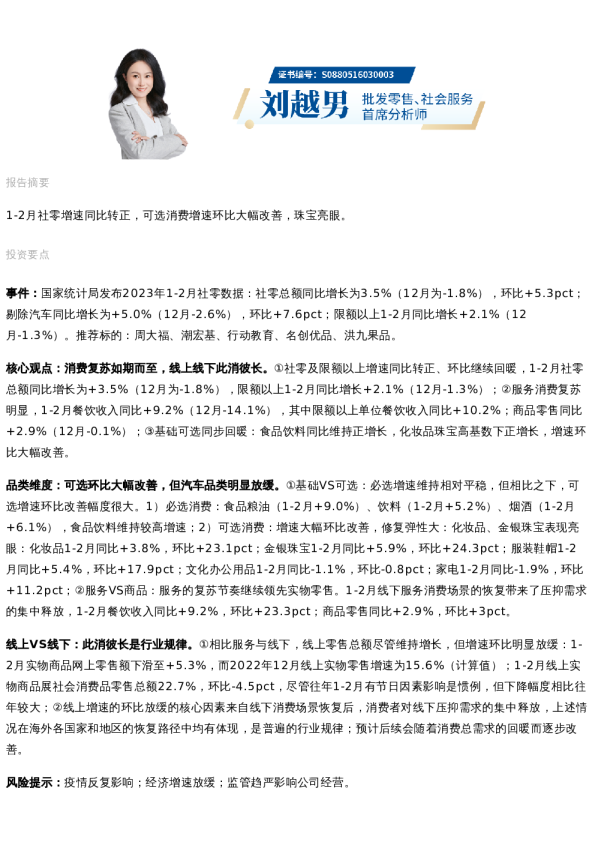 证书编号：S0880516030003

刘越男

批发零售、社会服务
首席分析师

报告摘要

1-2月社零增速同比转正，可选消费增速环比大幅改善，珠宝亮眼。

投资要点

事件：国家统计局发布2023年1-2月社零数据：社零总额同比增长为3.5%（12月为-1.8%），环比+5.3pct；剔除汽车同比增长为+5.0%（12月-2.6%），环比+7.6pct；限额以上1-2月同比增长+2.1%（12月-1.3%）。推荐标的：周大福、潮宏基、行动教育、名创优品、洪九果品。

核心观点：消费复苏如期而至，线上线下此消彼长。①社零及限额以上增速同比转正、环比继续回暖，1-2月社零总额同比增长为+3.5%（12月为-1.8%），限额以上1-2月同比增长+2.1%（12月-1.3%）；②服务消费复苏明显，1-2月餐饮收入同比+9.2%（12月-14.1%），其中限额以上单位餐饮收入同比+10.2%；商品零售同比+2.9%（12月-0.1%）；③基础可选同步回暖：食品饮料同比维持正增长，化妆品珠宝高基数下正增长，增速环比大幅改善。

品类维度：可选环比大幅改善，但汽车品类明显放缓。①基础VS可选：必选增速维持相对平稳，但相比之下，可选增速环比改善幅度很大。1）必选消费：食品粮油（1-2月+9.0%）、饮料（1-2月+5.2%）、烟酒（1-2月+6.1%），食品饮料维持较高增速；2）可选消费：增速大幅环比改善，修复弹性大：化妆品、金银珠宝表现亮眼：化妆品1-2月同比+3.8%，环比+23.1pct；金银珠宝1-2月同比+5.9%，环比+24.3pct；服装鞋帽1-2月同比+5.4%，环比+17.9pct；文化办公用品1-2月同比-1.1%，环比-0.8pct；家电1-2月同比-1.9%，环比+11.2pct；②服务VS商品：服务的复苏节奏继续领先实物零售。1-2月线下服务消费场景的恢复带来了压抑需求的集中释放，1-2月餐饮收入同比+9.2%，环比+23.3pct；商品零售同比+2.9%，环比+3pct。

线上VS线下：此消彼长是行业规律。①相比服务与线下，线上零售总额尽管维持增长，但增速环比明显放缓：1-2月实物商品网上零售额下滑至+5.3%，而2022年12月线上实物零售增速为15.6%（计算值）；1-2月线上实物商品展社会消费品零售总额22.7%，环比-4.5pct，尽管往年1-2月有节日因素影响是惯例，但下降幅度相比往年较大；②线上增速的环比放缓的核心因素来自线下消费场景恢复后，消费者对线下压抑需求的集中释放，上述情况在海外各国家和地区的恢复路径中均有体现，是普遍的行业规律；预计后续会随着消费总需求的回暖而逐步改善。

风险提示：疫情反复影响；经济增速放缓；监管趋严影响公司经营。